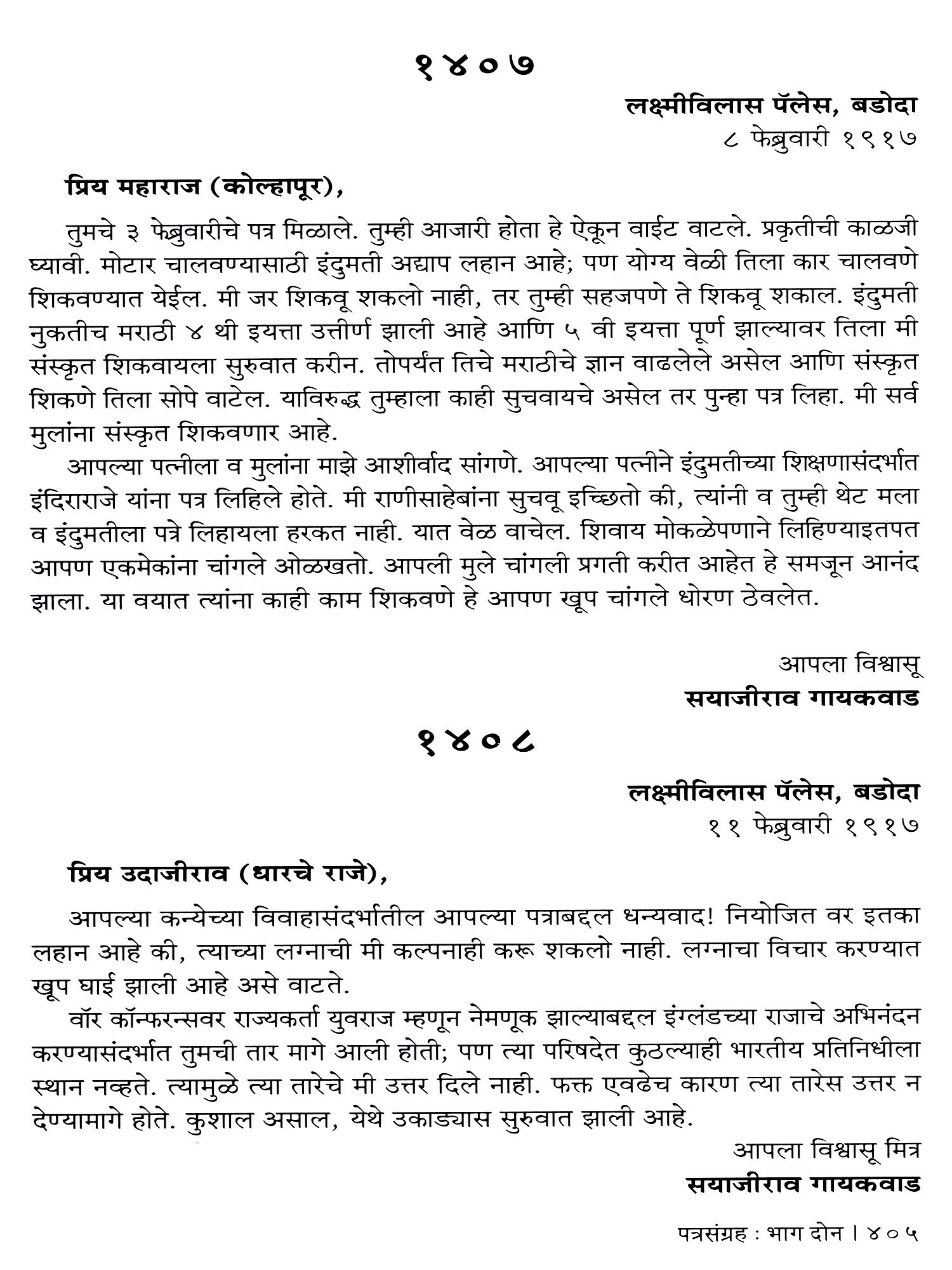 १४०७

लक्ष्मीविलास पॅलेस, बडोदा
८ फेब्रुवारी १९१७

प्रिय महाराज (कोल्हापूर),

तुमचे ३ फेब्रुवारीचे पत्र मिळाले. तुम्ही आजारी होता हे ऐकून वाईट वाटले. प्रकृतीची काळजी घ्यावी. मोटार चालवण्यासाठी इंदुमती अद्याप लहान आहे; पण योग्य वेळी तिला कार चालवणे शिकवण्यात येईल. मी जर शिकवू शकलो नाही, तर तुम्ही सहजपणे ते शिकवू शकाल. इंदुमती नुकतीच मराठी ४ थी इयत्ता उत्तीर्ण झाली आहे आणि ५ वी इयत्ता पूर्ण झाल्यावर तिला मी संस्कृत शिकवायला सुरुवात करीन. तोपर्यंत तिचे मराठीचे ज्ञान वाढलेले असेल आणि संस्कृत शिकणे तिला सोपे वाटेल. याविरुद्ध तुम्हाला काही सुचवायचे असेल तर पुन्हा पत्र लिहा. मी सर्व मुलांना संस्कृत शिकवणार आहे.

आपल्या पत्नीला व मुलांना माझे आशीर्वाद सांगणे. आपल्या पत्नीने इंदुमतीच्या शिक्षणासंदर्भात इंदिराराजे यांना पत्र लिहिले होते. मी राणीसाहेबांना सुचवू इच्छितो की, त्यांनी व तुम्ही थेट मला व इंदुमतीला पत्रे लिहायला हरकत नाही. यात वेळ वाचेल. शिवाय मोकळेपणाने लिहिण्याइतपत आपण एकमेकांना चांगले ओळखतो. आपली मुले चांगली प्रगती करीत आहेत हे समजून आनंद झाला. या वयात त्यांना काही काम शिकवणे हे आपण खूप चांगले धोरण ठेवलेत.

आपला विश्वासू
सयाजीराव गायकवाड

१४०८

लक्ष्मीविलास पॅलेस, बडोदा
११ फेब्रुवारी १९१७

प्रिय उदाजीराव (धारचे राजे),

आपल्या कन्येच्या विवाहासंदर्भातील आपल्या पत्राबद्दल धन्यवाद! नियोजित वर इतका लहान आहे की, त्याच्या लग्नाची मी कल्पनाही करू शकलो नाही. लग्नाचा विचार करण्यात खूप घाई झाली आहे असे वाटते.

वॉर कॉन्फरन्सवर राज्यकर्ता युवराज म्हणून नेमणूक झाल्याबद्दल इंग्लंडच्या राजाचे अभिनंदन करण्यासंदर्भात तुमची तार मागे आली होती; पण त्या परिषदेत कुठल्याही भारतीय प्रतिनिधीला स्थान नव्हते. त्यामुळे त्या तारेचे मी उत्तर दिले नाही. फक्त एवढेच कारण त्या तारेस उत्तर न देण्यामागे होते. कुशाल असाल, येथे उकाड्यास सुरुवात झाली आहे.

आपला विश्वासू मित्र
सयाजीराव गायकवाड

पत्रसंग्रह : भाग दोन । ४०५